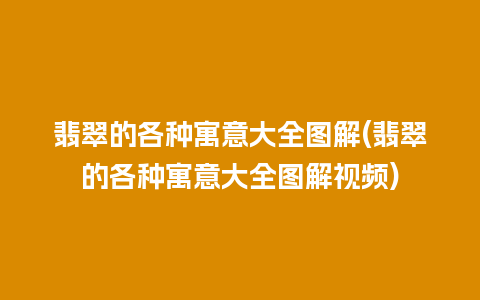 翡翠的各种寓意大全图解(翡翠的各种寓意大全图解视频)